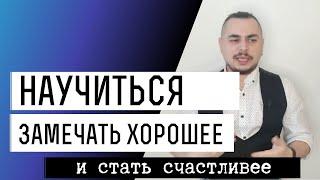 НАУЧИТЬСЯ
ЗАМЕЧАТЬ ХОРОШЕЕ
и стать счастливее